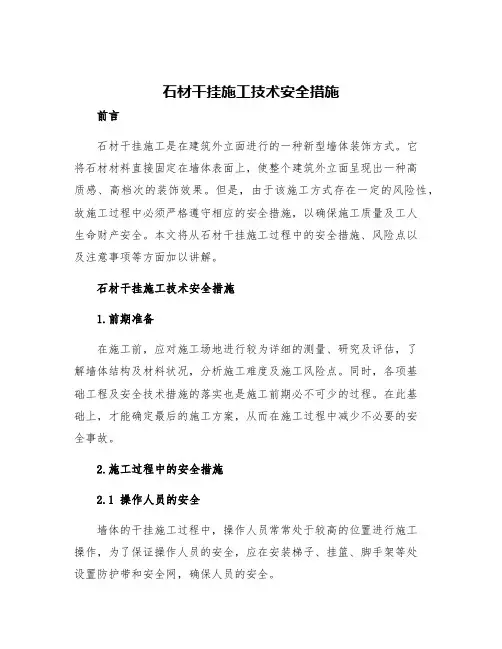 石材干挂施工技术安全措施

前言

石材干挂施工是在建筑外立面进行的一种新型墙体装饰方式。它将石材材料直接固定在墙体表面上，使整个建筑外立面呈现出一种高质感、高档次的装饰效果。但是，由于该施工方式存在一定的风险性，故施工过程中必须严格遵守相应的安全措施，以确保施工质量及工人生命财产安全。本文将从石材干挂施工过程中的安全措施、风险点以及注意事项等方面加以讲解。

石材干挂施工技术安全措施

1.前期准备

在施工前，应对施工场地进行较为详细的测量、研究及评估，了解墙体结构及材料状况，分析施工难度及施工风险点。同时，各项基础工程及安全技术措施的落实也是施工前期必不可少的过程。在此基础上，才能确定最后的施工方案，从而在施工过程中减少不必要的安全事故。

2.施工过程中的安全措施

2.1 操作人员的安全

墙体的干挂施工过程中，操作人员常常处于较高的位置进行施工操作，为了保证操作人员的安全，应在安装梯子、挂篮、脚手架等处设置防护带和安全网，确保人员的安全。